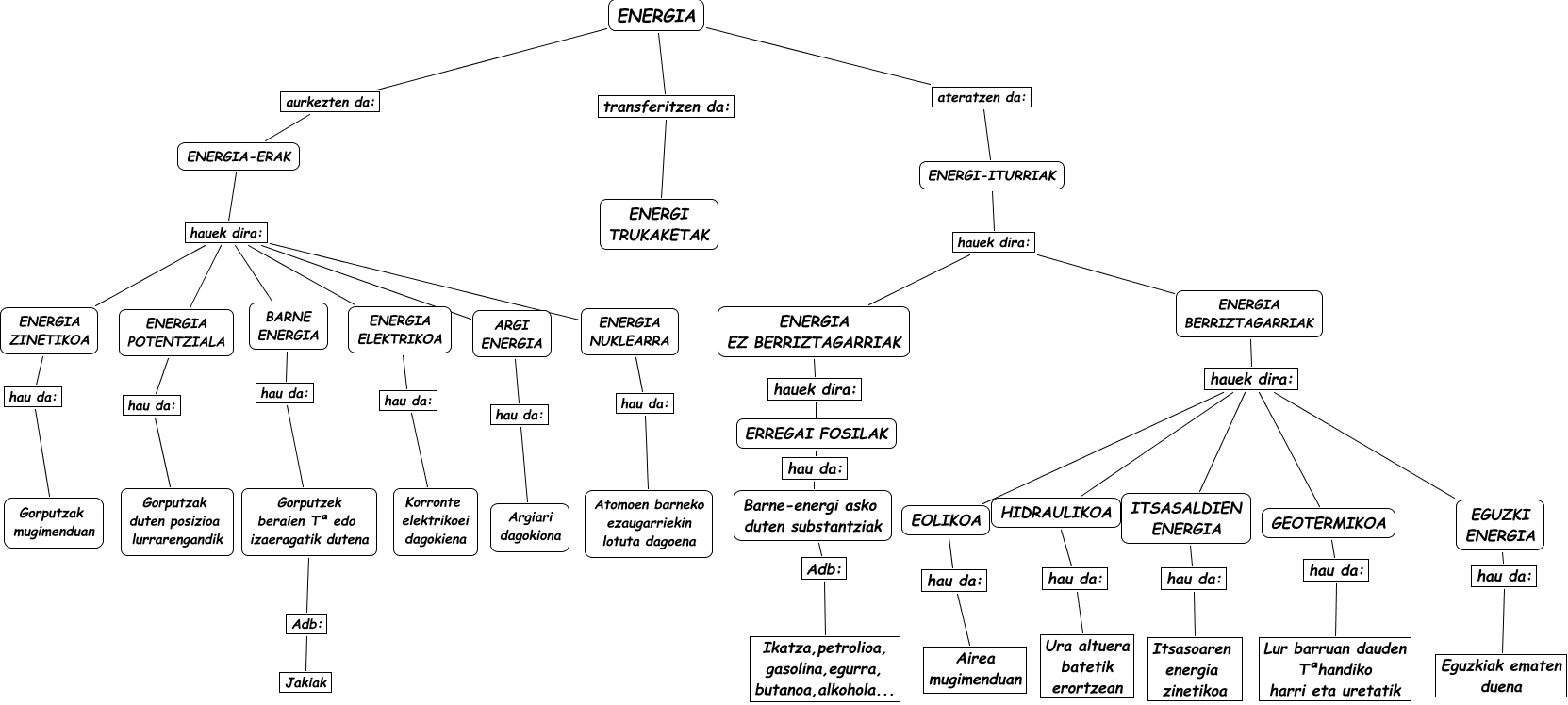 ENERGIA

aurkezten da:

ENERGIA-ERAK

hauek dira:

ENERGIA ZINETIKOA

hau da:

Gorputzak mugimenduan

ENERGIA POTENTZIALA

hau da:

Gorputzak duten posizioa lurrarengandik

BARNE ENERGIA

hau da:

Gorputzek beraien Tª edo izaeragatik dutena

Adb:

Jakiak

ENERGIA ELEKTRIKOA

hau da:

Korronte elektrikoei dagokiena

ARGI ENERGIA

hau da:

Argiari dagokiona

ENERGIA NUKLEARRA

hau da:

Atomoen barneko ezaugarriekin lotuta dagoena

transferitzen da:

ENERGI TRUKAKETAK

ateratzen da:

ENERGI-ITURRIAK

hauek dira:

ENERGIA EZ BERRIZTAGARRIAK

hauek dira:

ERREGAI FOSILAK

hau da:

Barne-energi asko duten substantziak

Adb:

Ikatza,petrolioa, gasolina,egurra, butanoa,alkohola...

ENERGIA BERRIZTAGARRIAK

hauek dira:

EOLIKOA

hau da:

Airea mugimenduan

HIDRAULIKOA

hau da:

Ura altuera batetik erortzean

ITSASALDIEN ENERGIA

hau da:

Itsasoaren energia zinetikoa

GEOTERMIKOA

hau da:

Lur barruan dauden Tªhandiko harri eta uretatik

EGUZKI ENERGIA

hau da:

Eguzkiak ematen duena